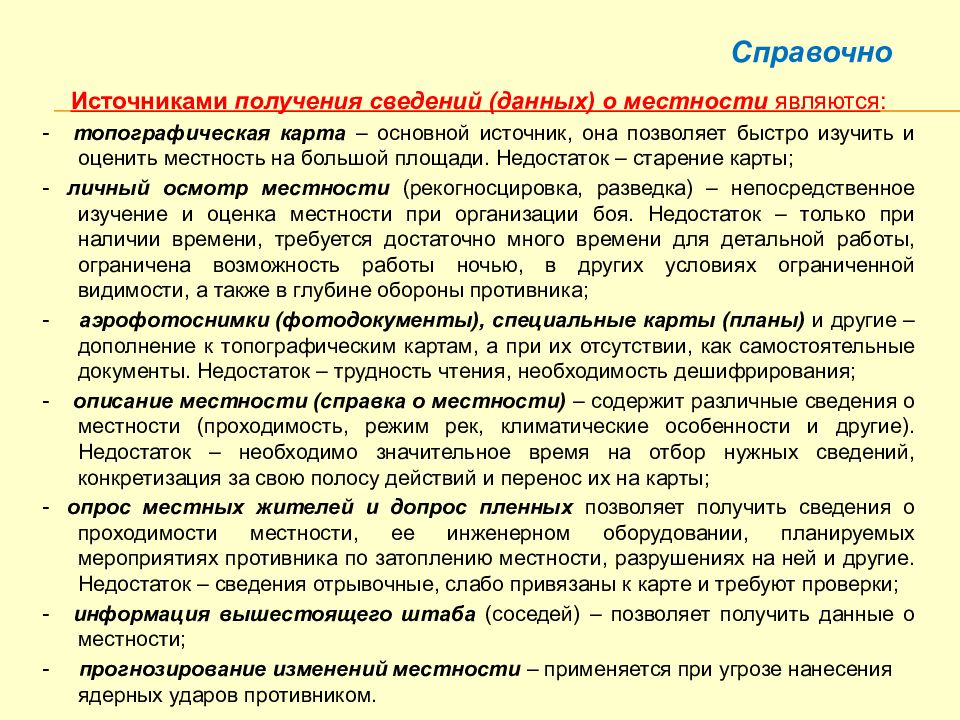 Справочно

Источниками получения сведений (данных) о местности являются:

- топографическая карта – основной источник, она позволяет быстро изучить и оценить местность на большой площади. Недостаток – старение карты;

- личный осмотр местности (рекогносцировка, разведка) – непосредственное изучение и оценка местности при организации боя. Недостаток – только при наличии времени, требуется достаточно много времени для детальной работы, ограничена возможность работы ночью, в других условиях ограниченной видимости, а также в глубине обороны противника;

- аэрофотоснимки (фотодокументы), специальные карты (планы) и другие – дополнение к топографическим картам, а при их отсутствии, как самостоятельные документы. Недостаток – трудность чтения, необходимость дешифрирования;

- описание местности (справка о местности) – содержит различные сведения о местности (проходимость, режим рек, климатические особенности и другие). Недостаток – необходимо значительное время на отбор нужных сведений, конкретизация за свою полосу действий и перенос их на карты;

- опрос местных жителей и допрос пленных позволяет получить сведения о проходимости местности, ее инженерном оборудовании, планируемых мероприятиях противника по затоплению местности, разрушениях на ней и другие. Недостаток – сведения отрывочные, слабо привязаны к карте и требуют проверки;

- информация вышестоящего штаба (соседей) – позволяет получить данные о местности;

- прогнозирование изменений местности – применяется при угрозе нанесения ядерных ударов противником.